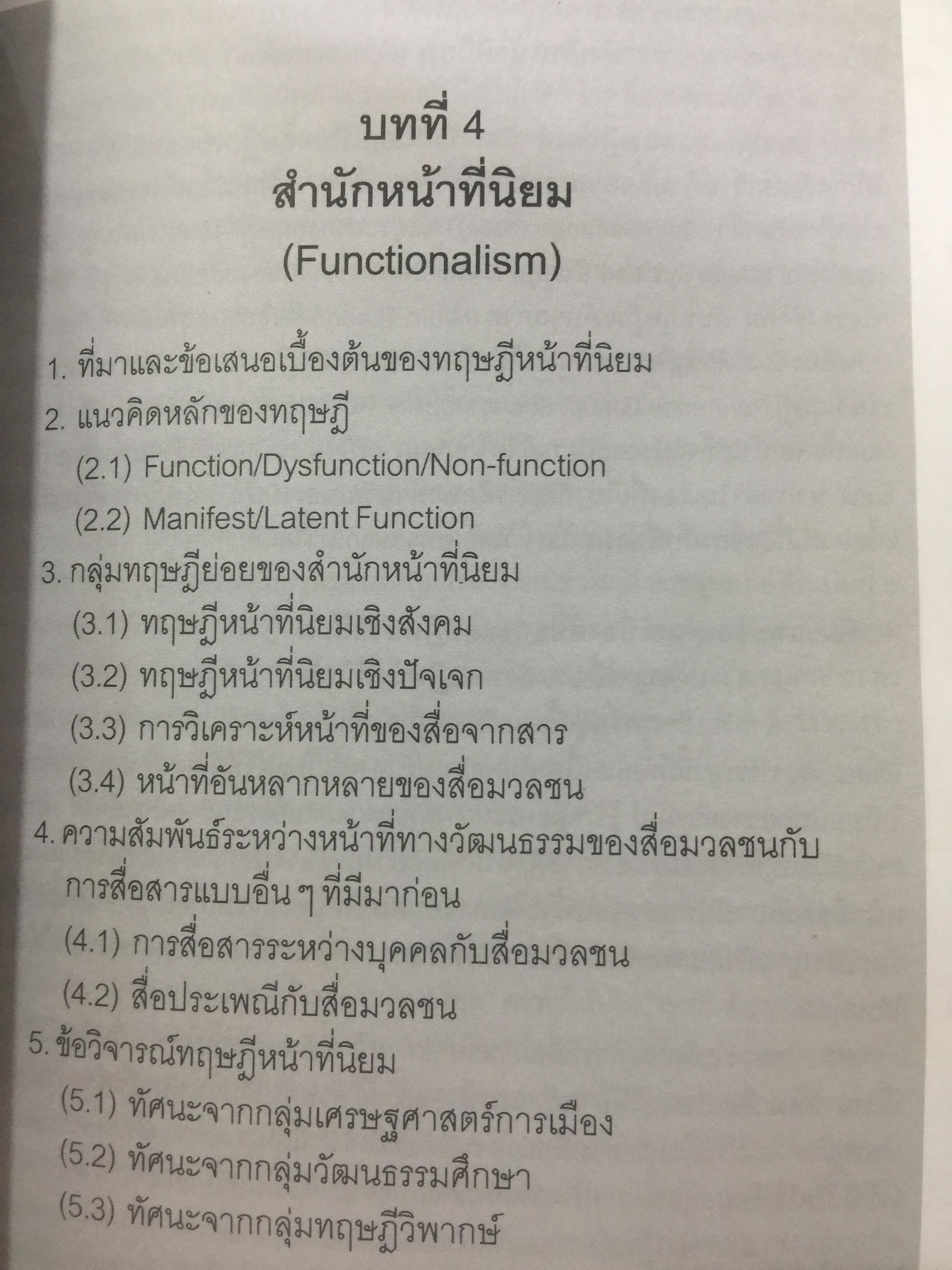 บทที่ 4
สำนักหน้าที่นิยม
(Functionalism)

1. ที่มาและข้อเสนอเบื้องต้นของทฤษฎีหน้าที่นิยม
2. แนวคิดหลักของทฤษฎี
(2.1) Function/Dysfunction/Non-function
(2.2) Manifest/Latent Function
3. กลุ่มทฤษฎีย่อยของสำนักหน้าที่นิยม
(3.1) ทฤษฎีหน้าที่นิยมเชิงสังคม
(3.2) ทฤษฎีหน้าที่นิยมเชิงปัจเจก
(3.3) การวิเคราะห์หน้าที่ของสื่อจากสาร
(3.4) หน้าที่อันหลากหลายของสื่อมวลชน
4. ความสัมพันธ์ระหว่างหน้าที่ทางวัฒนธรรมของสื่อมวลชนกับการสื่อสารแบบอื่น ๆ ที่มีมาก่อน
(4.1) การสื่อสารระหว่างบุคคลกับสื่อมวลชน
(4.2) สื่อประเพณีกับสื่อมวลชน
5. ข้อวิจารณ์ทฤษฎีหน้าที่นิยม
(5.1) ทัศนะจากกลุ่มเศรษฐศาสตร์การเมือง
(5.2) ทัศนะจากกลุ่มวัฒนธรรมศึกษา
(5.3) ทัศนะจากกลุ่มทฤษฎีวิพากษ์